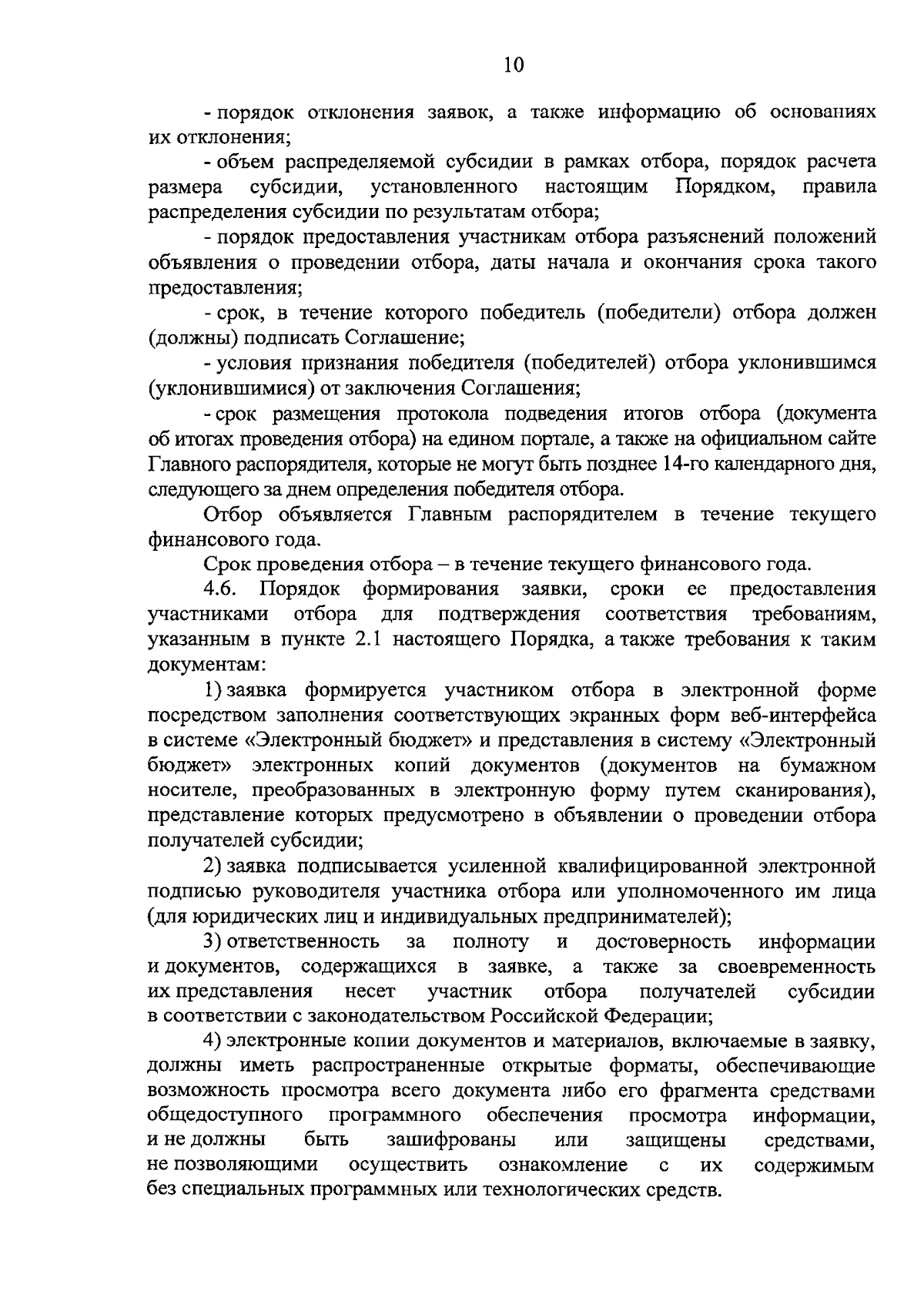 10

- порядок отклонения заявок, а также информацию об основаниях их отклонения;

- объем распределяемой субсидии в рамках отбора, порядок расчета размера субсидии, установленного настоящим Порядком, правила распределения субсидии по результатам отбора;

- порядок предоставления участникам отбора разъяснений положений объявления о проведении отбора, даты начала и окончания срока такого предоставления;

- срок, в течение которого победитель (победители) отбора должен (должны) подписать Соглашение;

- условия признания победителя (победителей) отбора уклонившимся (уклонившимися) от заключения Соглашения;

- срок размещения протокола подведения итогов отбора (документа об итогах проведения отбора) на едином портале, а также на официальном сайте Главного распорядителя, которые не могут быть позднее 14-го календарного дня, следующего за днем определения победителя отбора.

Отбор объявляется Главным распорядителем в течение текущего финансового года.

Срок проведения отбора – в течение текущего финансового года.

4.6. Порядок формирования заявки, сроки ее предоставления участниками отбора для подтверждения соответствия требованиям, указанным в пункте 2.1 настоящего Порядка, а также требования к таким документам:

1) заявка формируется участником отбора в электронной форме посредством заполнения соответствующих экранных форм веб-интерфейса в системе «Электронный бюджет» и представления в систему «Электронный бюджет» электронных копий документов (документов на бумажном носителе, преобразованных в электронную форму путем сканирования), представление которых предусмотрено в объявлении о проведении отбора получателей субсидии;

2) заявка подписывается усиленной квалифицированной электронной подписью руководителя участника отбора или уполномоченного им лица (для юридических лиц и индивидуальных предпринимателей);

3) ответственность за полноту и достоверность информации и документов, содержащихся в заявке, а также за своевременность их представления несет участник отбора получателей субсидии в соответствии с законодательством Российской Федерации;

4) электронные копии документов и материалов, включаемые в заявку, должны иметь распространенные открытые форматы, обеспечивающие возможность просмотра всего документа либо его фрагмента средствами общедоступного программного обеспечения просмотра информации, и не должны быть зашифрованы или защищены средствами, не позволяющими осуществить ознакомление с их содержимым без специальных программных или технологических средств.